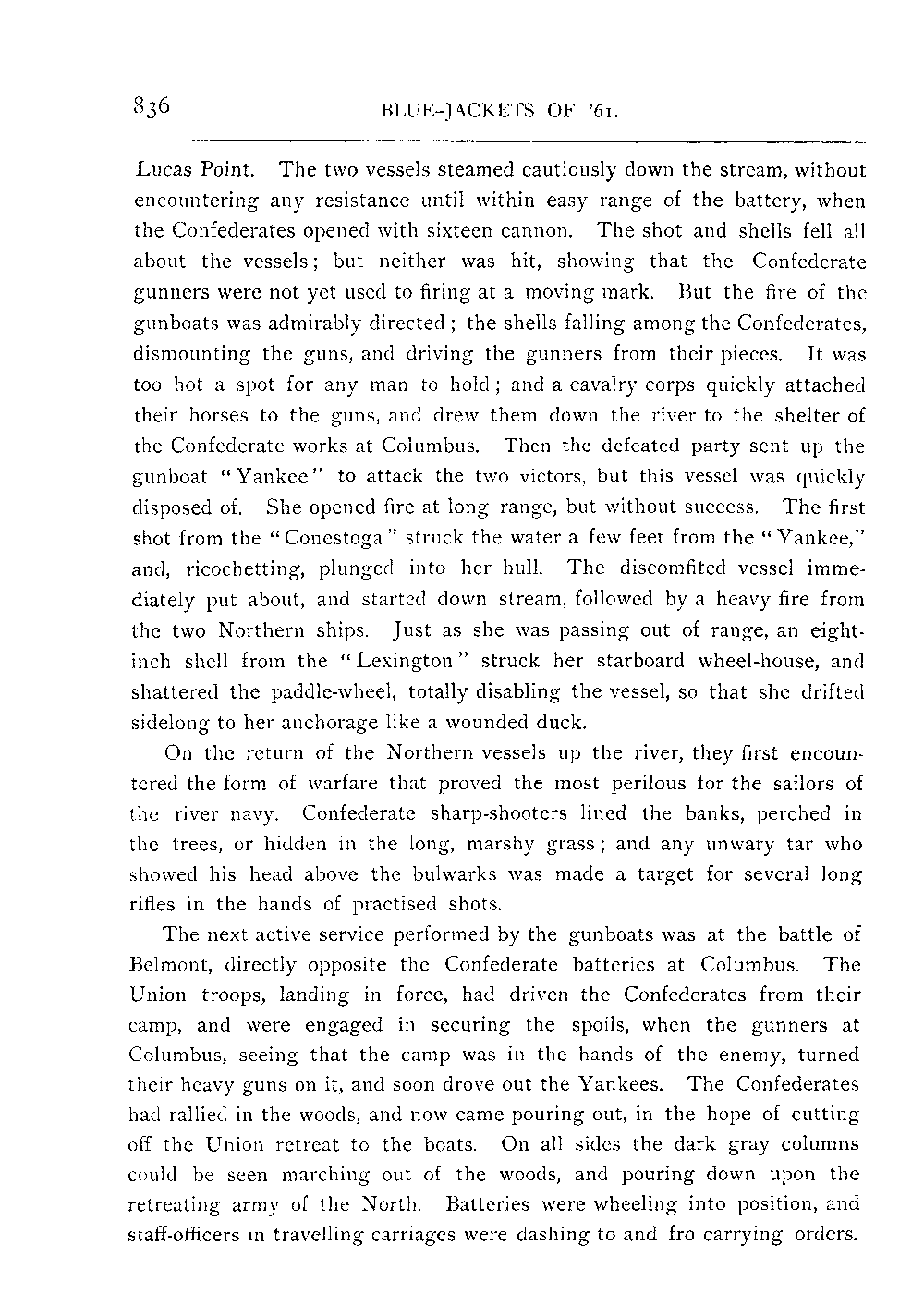 836 BLUE-JACKETS OF '61.

Lucas Point. The two vessels steamed cautiously down the stream, without encountering any resistance until within easy range of the battery, when the Confederates opened with sixteen cannon. The shot and shells fell all about the vessels; but neither was hit, showing that the Confederate gunners were not yet used to firing at a moving mark. But the fire of the gunboats was admirably directed; the shells falling among the Confederates, dismounting the guns, and driving the gunners from their pieces. It was too hot a spot for any man to hold; and a cavalry corps quickly attached their horses to the guns, and drew them down the river to the shelter of the Confederate works at Columbus. Then the defeated party sent up the gunboat "Yankee" to attack the two victors, but this vessel was quickly disposed of. She opened fire at long range, but without success. The first shot from the "Conestoga" struck the water a few feet from the "Yankee," and, ricochetting, plunged into her hull. The discomfited vessel immediately put about, and started down stream, followed by a heavy fire from the two Northern ships. Just as she was passing out of range, an eight-inch shell from the "Lexington" struck her starboard wheel-house, and shattered the paddle-wheel, totally disabling the vessel, so that she drifted sidelong to her anchorage like a wounded duck.

On the return of the Northern vessels up the river, they first encountered the form of warfare that proved the most perilous for the sailors of the river navy. Confederate sharp-shooters lined the banks, perched in the trees, or hidden in the long, marshy grass; and any unwary tar who showed his head above the bulwarks was made a target for several long rifles in the hands of practised shots.

The next active service performed by the gunboats was at the battle of Belmont, directly opposite the Confederate batteries at Columbus. The Union troops, landing in force, had driven the Confederates from their camp, and were engaged in securing the spoils, when the gunners at Columbus, seeing that the camp was in the hands of the enemy, turned their heavy guns on it, and soon drove out the Yankees. The Confederates had rallied in the woods, and now came pouring out, in the hope of cutting off the Union retreat to the boats. On all sides the dark gray columns could be seen marching out of the woods, and pouring down upon the retreating army of the North. Batteries were wheeling into position, and staff-officers in travelling carriages were dashing to and fro carrying orders.